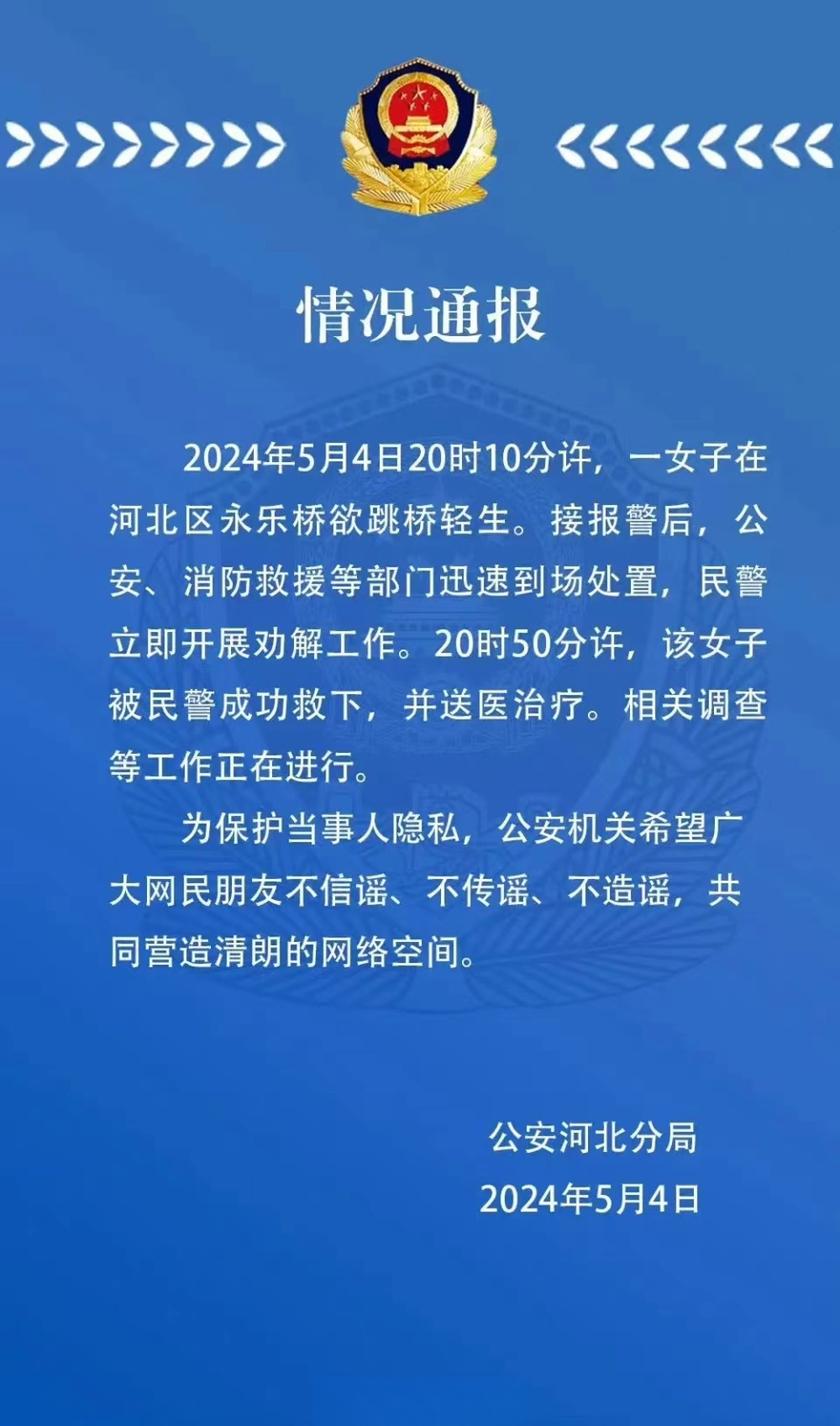 情况通报

2024年5月4日20时10分许，一女子在河北区永乐桥欲跳桥轻生。接报警后，公安、消防救援等部门迅速到场处置，民警立即开展劝解工作。20时50分许，该女子被民警成功救下，并送医治疗。相关调查等工作正在进行。

为保护当事人隐私，公安机关希望广大网民朋友不信谣、不传谣、不造谣，共同营造清朗的网络空间。

公安河北分局
2024年5月4日